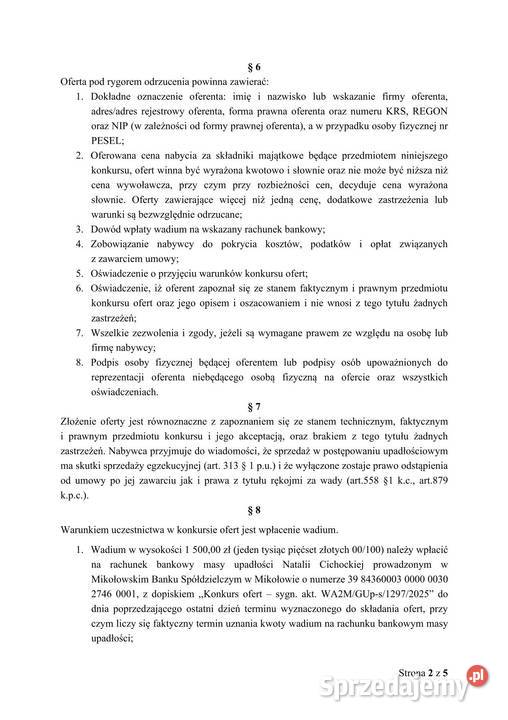 § 6

Oferta pod rygorem odrzucenia powinna zawierać:

1. Dokładne oznaczenie oferenta: imię i nazwisko lub wskazanie firmy oferenta, adres/adres rejestrowy oferenta, forma prawna oferenta oraz numeru KRS, REGON oraz NIP (w zależności od formy prawnej oferenta), a w przypadku osoby fizycznej nr PESEL;
2. Oferowana cena nabycia za składniki majątkowe będące przedmiotem niniejszego konkursu, ofert winna być wyrażona kwotowo i słownie oraz nie może być niższa niż cena wywoławcza, przy czym przy rozbieżności cen, decyduje cena wyrażona słownie. Oferty zawierające więcej niż jedną cenę, dodatkowe zastrzeżenia lub warunki są bezwzględnie odrzucane;
3. Dowód wpłaty wadium na wskazany rachunek bankowy;
4. Zobowiązanie nabywcy do pokrycia kosztów, podatków i opłat związanych z zawarciem umowy;
5. Oświadczenie o przyjęciu warunków konkursu ofert;
6. Oświadczenie, iż oferent zapoznał się ze stanem faktycznym i prawnym przedmiotu konkursu ofert oraz jego opisem i oszacowaniem i nie wnosi z tego tytułu żadnych zastrzeżeń;
7. Wszelkie zezwolenia i zgody, jeżeli są wymagane prawem ze względu na osobę lub firmę nabywcy;
8. Podpis osoby fizycznej będącej oferentem lub podpisy osób upoważnionych do reprezentacji oferenta niebędącego osobą fizyczną na ofercie oraz wszystkich oświadczeniach.

§ 7

Złożenie oferty jest równoznaczne z zapoznaniem się ze stanem technicznym, faktycznym i prawnym przedmiotu konkursu i jego akceptacją, oraz brakiem z tego tytułu żadnych zastrzeżeń. Nabywca przyjmuje do wiadomości, że sprzedaż w postępowaniu upadłościowym ma skutki sprzedaży egzekucyjnej (art. 313 § 1 p.u.) i że wyłączone zostaje prawo odstąpienia od umowy po jej zawarciu jak i prawa z tytułu rękojmi za wady (art.558 §1 k.c., art.879 k.p.c.).

§ 8

Warunkiem uczestnictwa w konkursie ofert jest wpłacenie wadium.

1. Wadium w wysokości 1 500,00 zł (jeden tysiąc pięćset złotych 00/100) należy wpłacić na rachunek bankowy masy upadłości Natalii Cichockiej prowadzonym w Mikołowskim Banku Spółdzielczym w Mikołowie o numerze 39 84360003 0000 0030 2746 0001, z dopiskiem „Konkurs ofert – sygn. akt. WA2M/GUp-s/1297/2025" do dnia poprzedzającego ostatni dzień terminu wyznaczonego do składania ofert, przy czym liczy się faktyczny termin uznania kwoty wadium na rachunku bankowym masy upadłości;

Strona 2 z 5

Sprzedajemy.pl